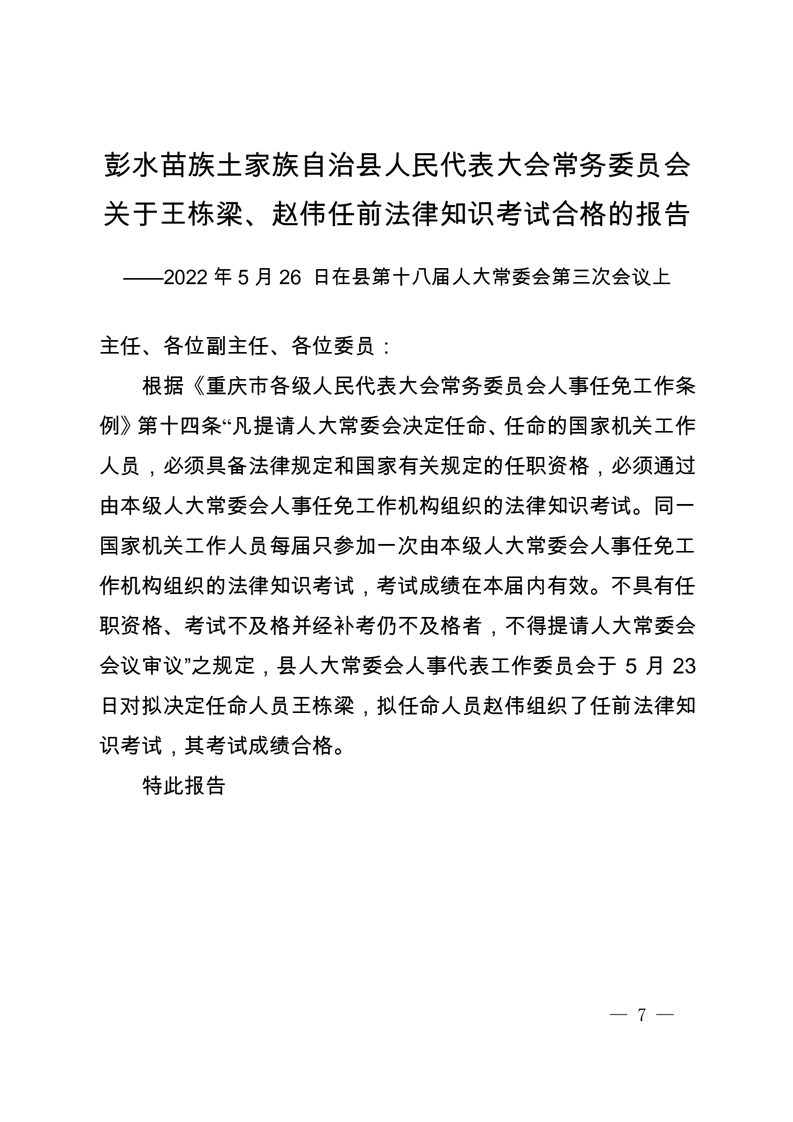 彭水苗族土家族自治县人民代表大会常务委员会关于王栋梁、赵伟任前法律知识考试合格的报告

——2022 年 5 月 26 日在县第十八届人大常委会第三次会议上

主任、各位副主任、各位委员：

根据《重庆市各级人民代表大会常务委员会人事任免工作条例》第十四条“凡提请人大常委会决定任命、任命的国家机关工作人员，必须具备法律规定和国家有关规定的任职资格，必须通过由本级人大常委会人事任免工作机构组织的法律知识考试。同一国家机关工作人员每届只参加一次由本级人大常委会人事任免工作机构组织的法律知识考试，考试成绩在本届内有效。不具有任职资格、考试不及格并经补考仍不及格者，不得提请人大常委会会议审议”之规定，县人大常委会人事代表工作委员会于 5 月 23 日对拟决定任命人员王栋梁，拟任命人员赵伟组织了任前法律知识考试，其考试成绩合格。

特此报告

— 7 —